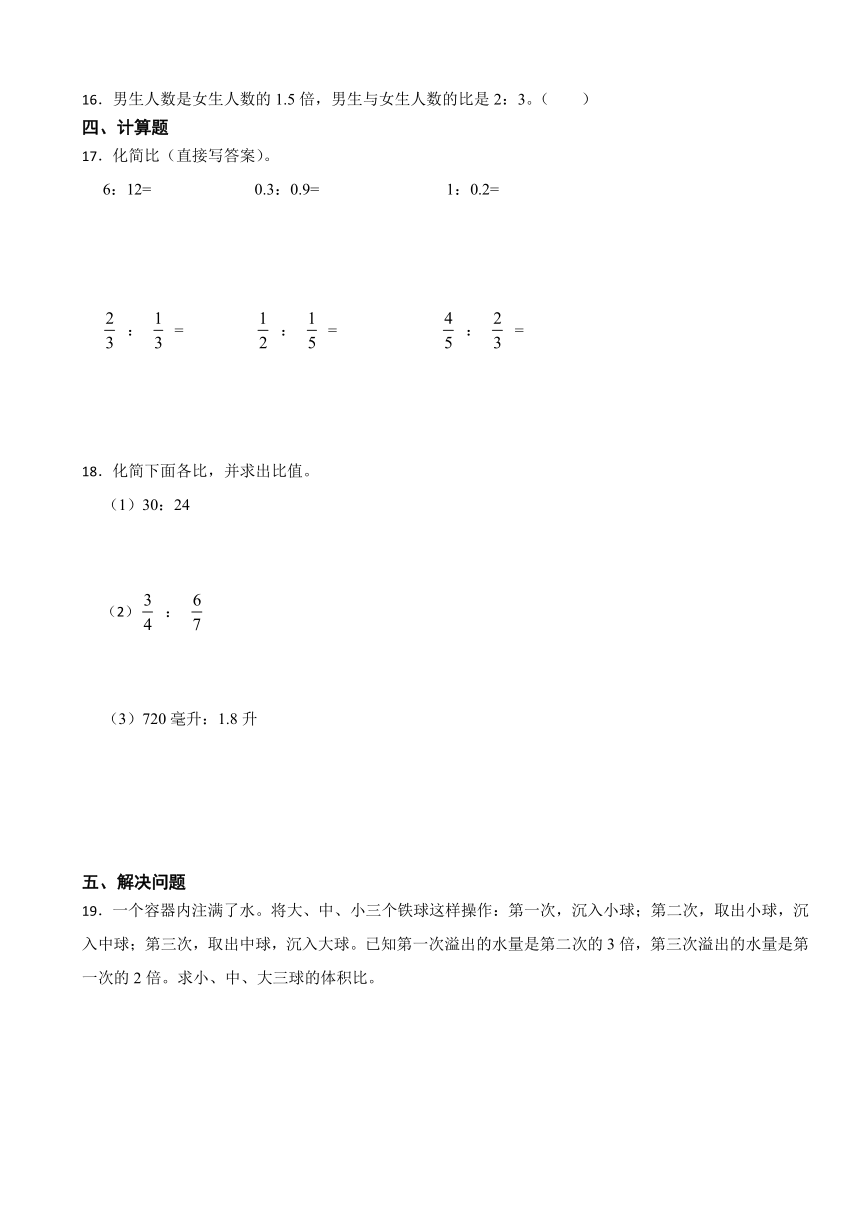 16．男生人数是女生人数的 1.5 倍，男生与女生人数的比是 2：3。（　　）

四、计算题

17．化简比（直接写答案）。

6：12=　　0.3：0.9=　　1：0.2=

$\frac{2}{3}$ ： $\frac{1}{3}$ =　　$\frac{1}{2}$ ： $\frac{1}{5}$ =　　$\frac{4}{5}$ ： $\frac{2}{3}$ =

18．化简下面各比，并求出比值。

（1）30：24

（2）$\frac{3}{4}$ ： $\frac{6}{7}$

（3）720 毫升：1.8 升

五、解决问题

19．一个容器内注满了水。将大、中、小三个铁球这样操作：第一次，沉入小球；第二次，取出小球，沉入中球；第三次，取出中球，沉入大球。已知第一次溢出的水量是第二次的 3 倍，第三次溢出的水量是第一次的 2 倍。求小、中、大三球的体积比。